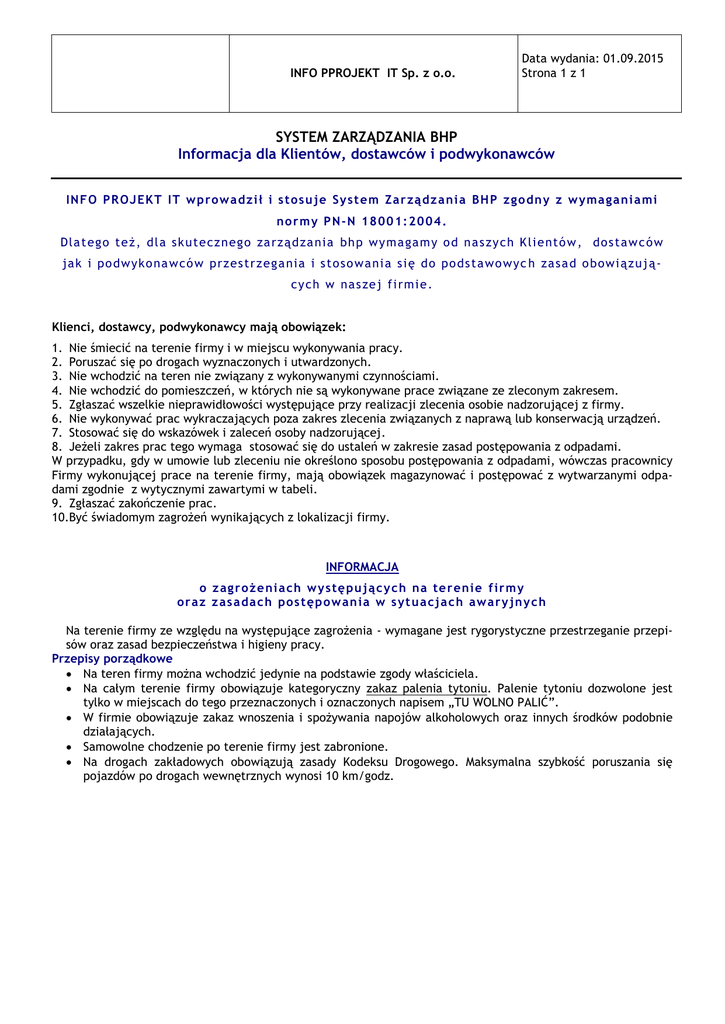 | | INFO PPROJEKT IT Sp. z o.o. | Data wydania: 01.09.2015 Strona 1 z 1 |
|---|---|---|

SYSTEM ZARZĄDZANIA BHP
Informacja dla Klientów, dostawców i podwykonawców

INFO PROJEKT IT wprowadził i stosuje System Zarządzania BHP zgodny z wymaganiami normy PN-N 18001:2004.
Dlatego też, dla skutecznego zarządzania bhp wymagamy od naszych Klientów, dostawców jak i podwykonawców przestrzegania i stosowania się do podstawowych zasad obowiązujących w naszej firmie.

Klienci, dostawcy, podwykonawcy mają obowiązek:

1. Nie śmiecić na terenie firmy i w miejscu wykonywania pracy.
2. Poruszać się po drogach wyznaczonych i utwardzonych.
3. Nie wchodzić na teren nie związany z wykonywanymi czynnościami.
4. Nie wchodzić do pomieszczeń, w których nie są wykonywane prace związane ze zleconym zakresem.
5. Zgłaszać wszelkie nieprawidłowości występujące przy realizacji zlecenia osobie nadzorującej z firmy.
6. Nie wykonywać prac wykraczających poza zakres zlecenia związanych z naprawą lub konserwacją urządzeń.
7. Stosować się do wskazówek i zaleceń osoby nadzorującej.
8. Jeżeli zakres prac tego wymaga stosować się do ustaleń w zakresie zasad postępowania z odpadami.
W przypadku, gdy w umowie lub zleceniu nie określono sposobu postępowania z odpadami, wówczas pracownicy Firmy wykonującej prace na terenie firmy, mają obowiązek magazynować i postępować z wytwarzanymi odpadami zgodnie z wytycznymi zawartymi w tabeli.
9. Zgłaszać zakończenie prac.
10.Być świadomym zagrożeń wynikających z lokalizacji firmy.

INFORMACJA
o zagrożeniach występujących na terenie firmy
oraz zasadach postępowania w sytuacjach awaryjnych

Na terenie firmy ze względu na występujące zagrożenia - wymagane jest rygorystyczne przestrzeganie przepisów oraz zasad bezpieczeństwa i higieny pracy.
Przepisy porządkowe
• Na teren firmy można wchodzić jedynie na podstawie zgody właściciela.
• Na całym terenie firmy obowiązuje kategoryczny zakaz palenia tytoniu. Palenie tytoniu dozwolone jest tylko w miejscach do tego przeznaczonych i oznaczonych napisem „TU WOLNO PALIĆ".
• W firmie obowiązuje zakaz wnoszenia i spożywania napojów alkoholowych oraz innych środków podobnie działających.
• Samowolne chodzenie po terenie firmy jest zabronione.
• Na drogach zakładowych obowiązują zasady Kodeksu Drogowego. Maksymalna szybkość poruszania się pojazdów po drogach wewnętrznych wynosi 10 km/godz.